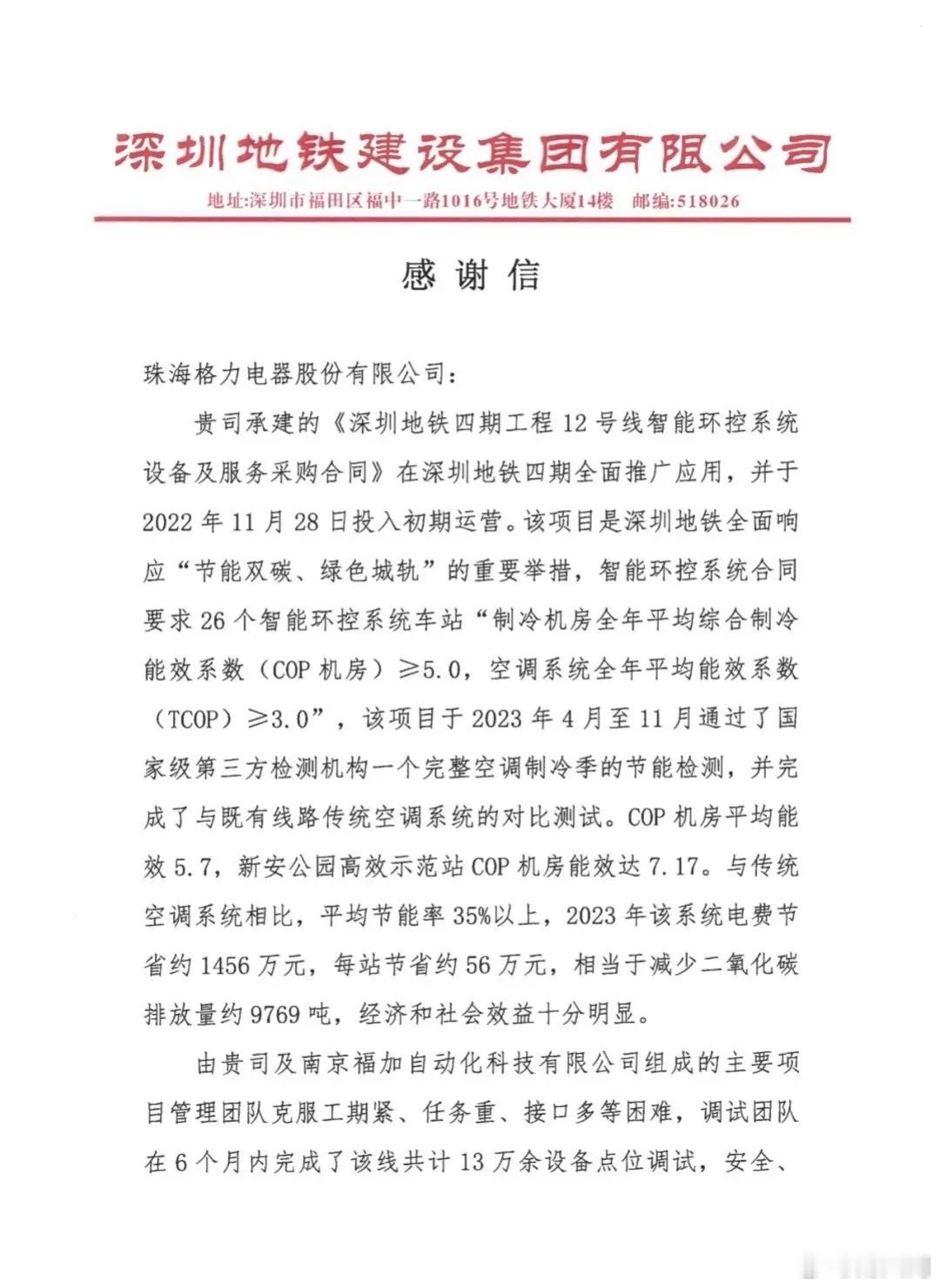 深圳地铁建设集团有限公司

地址:深圳市福田区福中一路1016号地铁大厦14楼　邮编:518026

感谢信

珠海格力电器股份有限公司：

贵司承建的《深圳地铁四期工程12号线智能环控系统设备及服务采购合同》在深圳地铁四期全面推广应用，并于2022年11月28日投入初期运营。该项目是深圳地铁全面响应“节能双碳、绿色城轨”的重要举措，智能环控系统合同要求26个智能环控系统车站“制冷机房全年平均综合制冷能效系数（COP机房）≥5.0，空调系统全年平均能效系数（TCOP）≥3.0”，该项目于2023年4月至11月通过了国家级第三方检测机构一个完整空调制冷季的节能检测，并完成了与既有线路传统空调系统的对比测试。COP机房平均能效5.7，新安公园高效示范站COP机房能效达7.17。与传统空调系统相比，平均节能率35%以上，2023年该系统电费节省约1456万元，每站节省约56万元，相当于减少二氧化碳排放量约9769吨，经济和社会效益十分明显。

由贵司及南京福加自动化科技有限公司组成的主要项目管理团队克服工期紧、任务重、接口多等困难，调试团队在6个月内完成了该线共计13万余设备点位调试，安全、